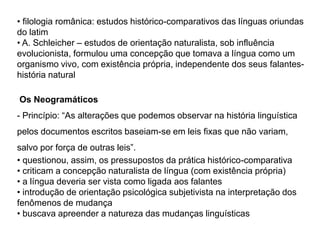 • filologia românica: estudos histórico-comparativos das línguas oriundas do latim
• A. Schleicher – estudos de orientação naturalista, sob influência evolucionista, formulou uma concepção que tomava a língua como um organismo vivo, com existência própria, independente dos seus falantes- história natural

Os Neogramáticos

- Princípio: "As alterações que podemos observar na história linguística pelos documentos escritos baseiam-se em leis fixas que não variam, salvo por força de outras leis".
• questionou, assim, os pressupostos da prática histórico-comparativa
• criticam a concepção naturalista de língua (com existência própria)
• a língua deveria ser vista como ligada aos falantes
• introdução de orientação psicológica subjetivista na interpretação dos fenômenos de mudança
• buscava apreender a natureza das mudanças linguísticas